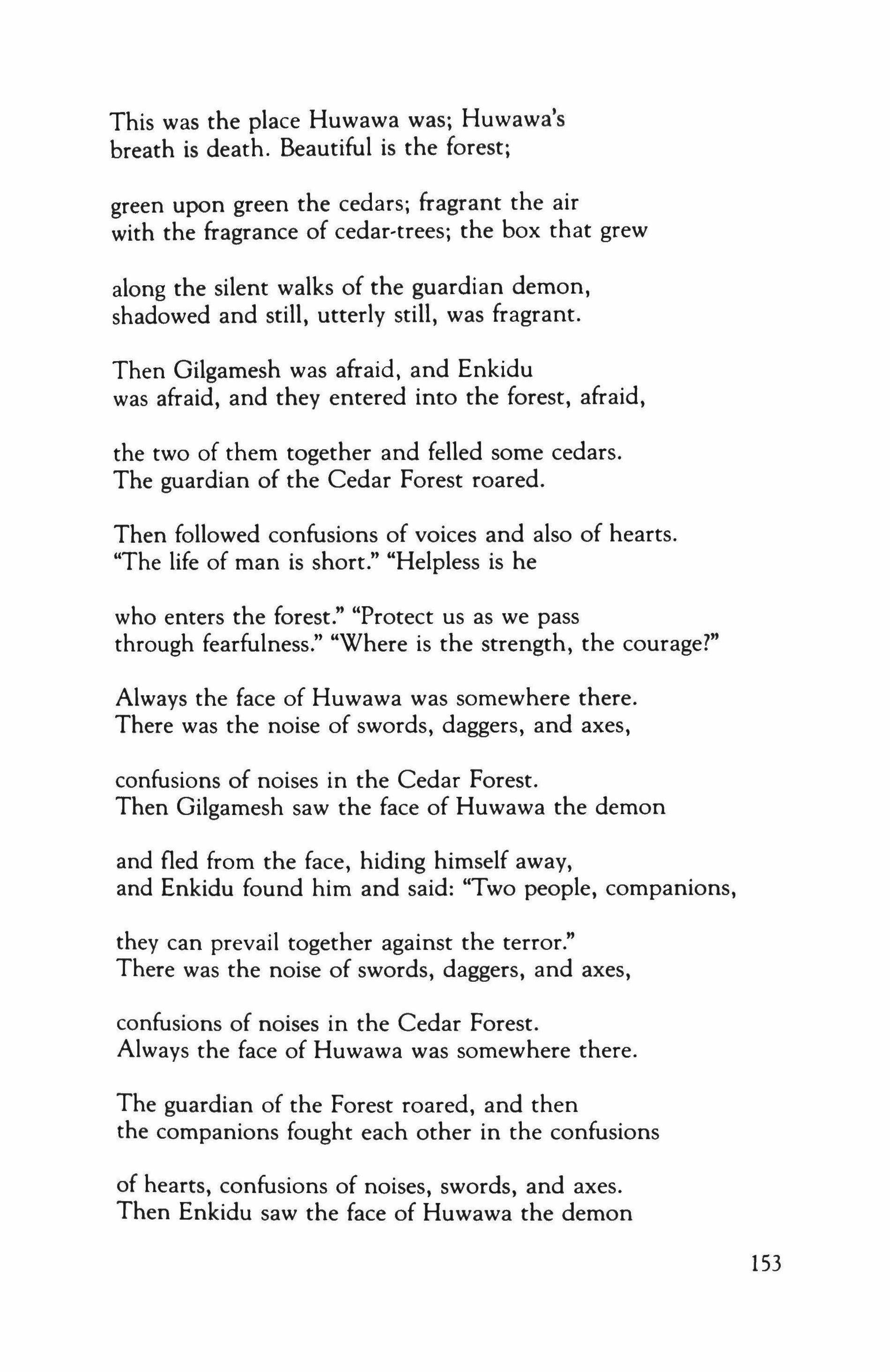 This was the place Huwawa was; Huwawa's
breath is death. Beautiful is the forest;

green upon green the cedars; fragrant the air
with the fragrance of cedar-trees; the box that grew

along the silent walks of the guardian demon,
shadowed and still, utterly still, was fragrant.

Then Gilgamesh was afraid, and Enkidu
was afraid, and they entered into the forest, afraid,

the two of them together and felled some cedars.
The guardian of the Cedar Forest roared.

Then followed confusions of voices and also of hearts.
"The life of man is short." "Helpless is he

who enters the forest." "Protect us as we pass
through fearfulness." "Where is the strength, the courage?"

Always the face of Huwawa was somewhere there.
There was the noise of swords, daggers, and axes,

confusions of noises in the Cedar Forest.
Then Gilgamesh saw the face of Huwawa the demon

and fled from the face, hiding himself away,
and Enkidu found him and said: "Two people, companions,

they can prevail together against the terror."
There was the noise of swords, daggers, and axes,

confusions of noises in the Cedar Forest.
Always the face of Huwawa was somewhere there.

The guardian of the Forest roared, and then
the companions fought each other in the confusions

of hearts, confusions of noises, swords, and axes.
Then Enkidu saw the face of Huwawa the demon

153